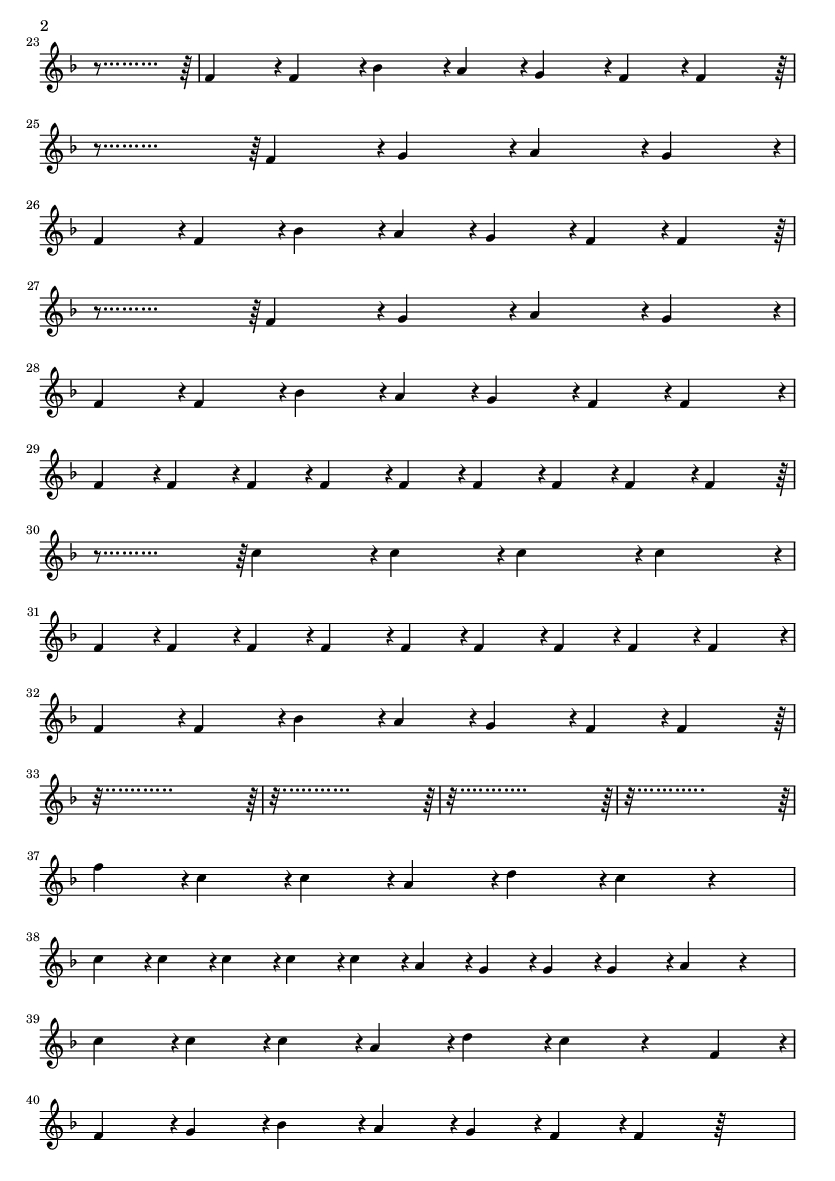 2

23

25

26

27

28

29

30

31

32

33

37

38

39

40